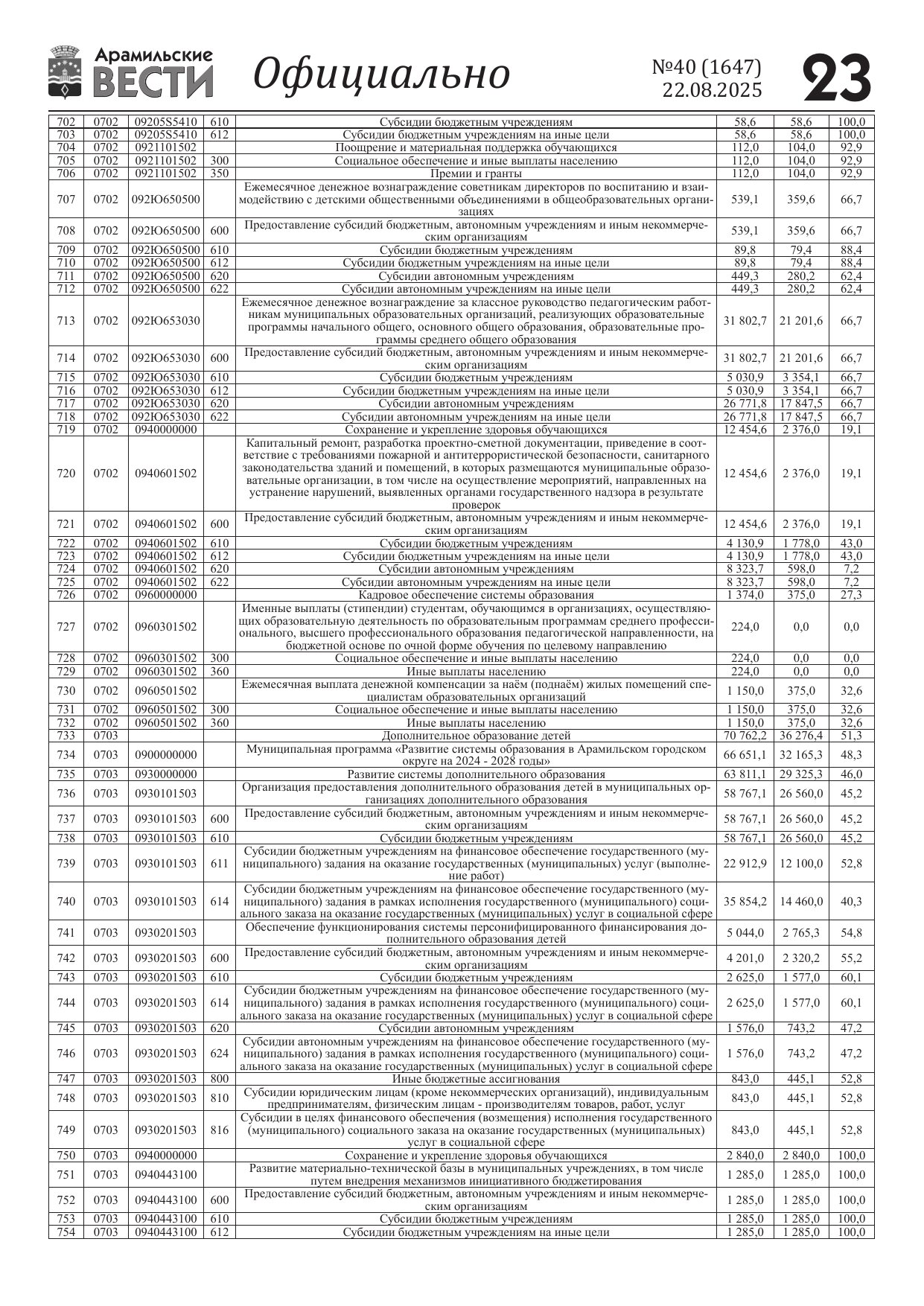 Арамильские ВЕСТИ Официально №40 (1647) 22.08.2025 23

| | | | | | | | |
|---|---|---|---|---|---|---|---|
| 702 | 0702 | 09205S5410 | 610 | Субсидии бюджетным учреждениям | 58,6 | 58,6 | 100,0 |
| 703 | 0702 | 09205S5410 | 612 | Субсидии бюджетным учреждениям на иные цели | 58,6 | 58,6 | 100,0 |
| 704 | 0702 | 0921101502 | | Поощрение и материальная поддержка обучающихся | 112,0 | 104,0 | 92,9 |
| 705 | 0702 | 0921101502 | 300 | Социальное обеспечение и иные выплаты населению | 112,0 | 104,0 | 92,9 |
| 706 | 0702 | 0921101502 | 350 | Премии и гранты | 112,0 | 104,0 | 92,9 |
| 707 | 0702 | 092Ю650500 | | Ежемесячное денежное вознаграждение советникам директоров по воспитанию и взаимодействию с детскими общественными объединениями в общеобразовательных организациях | 539,1 | 359,6 | 66,7 |
| 708 | 0702 | 092Ю650500 | 600 | Предоставление субсидий бюджетным, автономным учреждениям и иным некоммерческим организациям | 539,1 | 359,6 | 66,7 |
| 709 | 0702 | 092Ю650500 | 610 | Субсидии бюджетным учреждениям | 89,8 | 79,4 | 88,4 |
| 710 | 0702 | 092Ю650500 | 612 | Субсидии бюджетным учреждениям на иные цели | 89,8 | 79,4 | 88,4 |
| 711 | 0702 | 092Ю650500 | 620 | Субсидии автономным учреждениям | 449,3 | 280,2 | 62,4 |
| 712 | 0702 | 092Ю650500 | 622 | Субсидии автономным учреждениям на иные цели | 449,3 | 280,2 | 62,4 |
| 713 | 0702 | 092Ю653030 | | Ежемесячное денежное вознаграждение за классное руководство педагогическим работникам муниципальных образовательных организаций, реализующих образовательные программы начального общего, основного общего образования, образовательные программы среднего общего образования | 31 802,7 | 21 201,6 | 66,7 |
| 714 | 0702 | 092Ю653030 | 600 | Предоставление субсидий бюджетным, автономным учреждениям и иным некоммерческим организациям | 31 802,7 | 21 201,6 | 66,7 |
| 715 | 0702 | 092Ю653030 | 610 | Субсидии бюджетным учреждениям | 5 030,9 | 3 354,1 | 66,7 |
| 716 | 0702 | 092Ю653030 | 612 | Субсидии бюджетным учреждениям на иные цели | 5 030,9 | 3 354,1 | 66,7 |
| 717 | 0702 | 092Ю653030 | 620 | Субсидии автономным учреждениям | 26 771,8 | 17 847,5 | 66,7 |
| 718 | 0702 | 092Ю653030 | 622 | Субсидии автономным учреждениям на иные цели | 26 771,8 | 17 847,5 | 66,7 |
| 719 | 0702 | 0940000000 | | Сохранение и укрепление здоровья обучающихся | 12 454,6 | 2 376,0 | 19,1 |
| 720 | 0702 | 0940601502 | | Капитальный ремонт, разработка проектно-сметной документации, приведение в соответствие с требованиями пожарной и антитеррористической безопасности, санитарного законодательства зданий и помещений, в которых размещаются муниципальные образовательные организации, в том числе на осуществление мероприятий, направленных на устранение нарушений, выявленных органами государственного надзора в результате проверок | 12 454,6 | 2 376,0 | 19,1 |
| 721 | 0702 | 0940601502 | 600 | Предоставление субсидий бюджетным, автономным учреждениям и иным некоммерческим организациям | 12 454,6 | 2 376,0 | 19,1 |
| 722 | 0702 | 0940601502 | 610 | Субсидии бюджетным учреждениям | 4 130,9 | 1 778,0 | 43,0 |
| 723 | 0702 | 0940601502 | 612 | Субсидии бюджетным учреждениям на иные цели | 4 130,9 | 1 778,0 | 43,0 |
| 724 | 0702 | 0940601502 | 620 | Субсидии автономным учреждениям | 8 323,7 | 598,0 | 7,2 |
| 725 | 0702 | 0940601502 | 622 | Субсидии автономным учреждениям на иные цели | 8 323,7 | 598,0 | 7,2 |
| 726 | 0702 | 0960000000 | | Кадровое обеспечение системы образования | 1 374,0 | 375,0 | 27,3 |
| 727 | 0702 | 0960301502 | | Именные выплаты (стипендии) студентам, обучающимся в организациях, осуществляющих образовательную деятельность по образовательным программам среднего профессионального, высшего профессионального образования педагогической направленности, на бюджетной основе по очной форме обучения по целевому направлению | 224,0 | 0,0 | 0,0 |
| 728 | 0702 | 0960301502 | 300 | Социальное обеспечение и иные выплаты населению | 224,0 | 0,0 | 0,0 |
| 729 | 0702 | 0960301502 | 360 | Иные выплаты населению | 224,0 | 0,0 | 0,0 |
| 730 | 0702 | 0960501502 | | Ежемесячная выплата денежной компенсации за наём (поднаём) жилых помещений специалистам образовательных организаций | 1 150,0 | 375,0 | 32,6 |
| 731 | 0702 | 0960501502 | 300 | Социальное обеспечение и иные выплаты населению | 1 150,0 | 375,0 | 32,6 |
| 732 | 0702 | 0960501502 | 360 | Иные выплаты населению | 1 150,0 | 375,0 | 32,6 |
| 733 | 0703 | | | Дополнительное образование детей | 70 762,2 | 36 276,4 | 51,3 |
| 734 | 0703 | 0900000000 | | Муниципальная программа «Развитие системы образования в Арамильском городском округе на 2024 - 2028 годы» | 66 651,1 | 32 165,3 | 48,3 |
| 735 | 0703 | 0930000000 | | Развитие системы дополнительного образования | 63 811,1 | 29 325,3 | 46,0 |
| 736 | 0703 | 0930101503 | | Организация предоставления дополнительного образования детей в муниципальных организациях дополнительного образования | 58 767,1 | 26 560,0 | 45,2 |
| 737 | 0703 | 0930101503 | 600 | Предоставление субсидий бюджетным, автономным учреждениям и иным некоммерческим организациям | 58 767,1 | 26 560,0 | 45,2 |
| 738 | 0703 | 0930101503 | 610 | Субсидии бюджетным учреждениям | 58 767,1 | 26 560,0 | 45,2 |
| 739 | 0703 | 0930101503 | 611 | Субсидии бюджетным учреждениям на финансовое обеспечение государственного (муниципального) задания на оказание государственных (муниципальных) услуг (выполнение работ) | 22 912,9 | 12 100,0 | 52,8 |
| 740 | 0703 | 0930101503 | 614 | Субсидии бюджетным учреждениям на финансовое обеспечение государственного (муниципального) задания в рамках исполнения государственного (муниципального) социального заказа на оказание государственных (муниципальных) услуг в социальной сфере | 35 854,2 | 14 460,0 | 40,3 |
| 741 | 0703 | 0930201503 | | Обеспечение функционирования системы персонифицированного финансирования дополнительного образования детей | 5 044,0 | 2 765,3 | 54,8 |
| 742 | 0703 | 0930201503 | 600 | Предоставление субсидий бюджетным, автономным учреждениям и иным некоммерческим организациям | 4 201,0 | 2 320,2 | 55,2 |
| 743 | 0703 | 0930201503 | 610 | Субсидии бюджетным учреждениям | 2 625,0 | 1 577,0 | 60,1 |
| 744 | 0703 | 0930201503 | 614 | Субсидии бюджетным учреждениям на финансовое обеспечение государственного (муниципального) задания в рамках исполнения государственного (муниципального) социального заказа на оказание государственных (муниципальных) услуг в социальной сфере | 2 625,0 | 1 577,0 | 60,1 |
| 745 | 0703 | 0930201503 | 620 | Субсидии автономным учреждениям | 1 576,0 | 743,2 | 47,2 |
| 746 | 0703 | 0930201503 | 624 | Субсидии автономным учреждениям на финансовое обеспечение государственного (муниципального) задания в рамках исполнения государственного (муниципального) социального заказа на оказание государственных (муниципальных) услуг в социальной сфере | 1 576,0 | 743,2 | 47,2 |
| 747 | 0703 | 0930201503 | 800 | Иные бюджетные ассигнования | 843,0 | 445,1 | 52,8 |
| 748 | 0703 | 0930201503 | 810 | Субсидии юридическим лицам (кроме некоммерческих организаций), индивидуальным предпринимателям, физическим лицам - производителям товаров, работ, услуг | 843,0 | 445,1 | 52,8 |
| 749 | 0703 | 0930201503 | 816 | Субсидии в целях финансового обеспечения (возмещения) исполнения государственного (муниципального) социального заказа на оказание государственных (муниципальных) услуг в социальной сфере | 843,0 | 445,1 | 52,8 |
| 750 | 0703 | 0940000000 | | Сохранение и укрепление здоровья обучающихся | 2 840,0 | 2 840,0 | 100,0 |
| 751 | 0703 | 0940443100 | | Развитие материально-технической базы в муниципальных учреждениях, в том числе путем внедрения механизмов инициативного бюджетирования | 1 285,0 | 1 285,0 | 100,0 |
| 752 | 0703 | 0940443100 | 600 | Предоставление субсидий бюджетным, автономным учреждениям и иным некоммерческим организациям | 1 285,0 | 1 285,0 | 100,0 |
| 753 | 0703 | 0940443100 | 610 | Субсидии бюджетным учреждениям | 1 285,0 | 1 285,0 | 100,0 |
| 754 | 0703 | 0940443100 | 612 | Субсидии бюджетным учреждениям на иные цели | 1 285,0 | 1 285,0 | 100,0 |